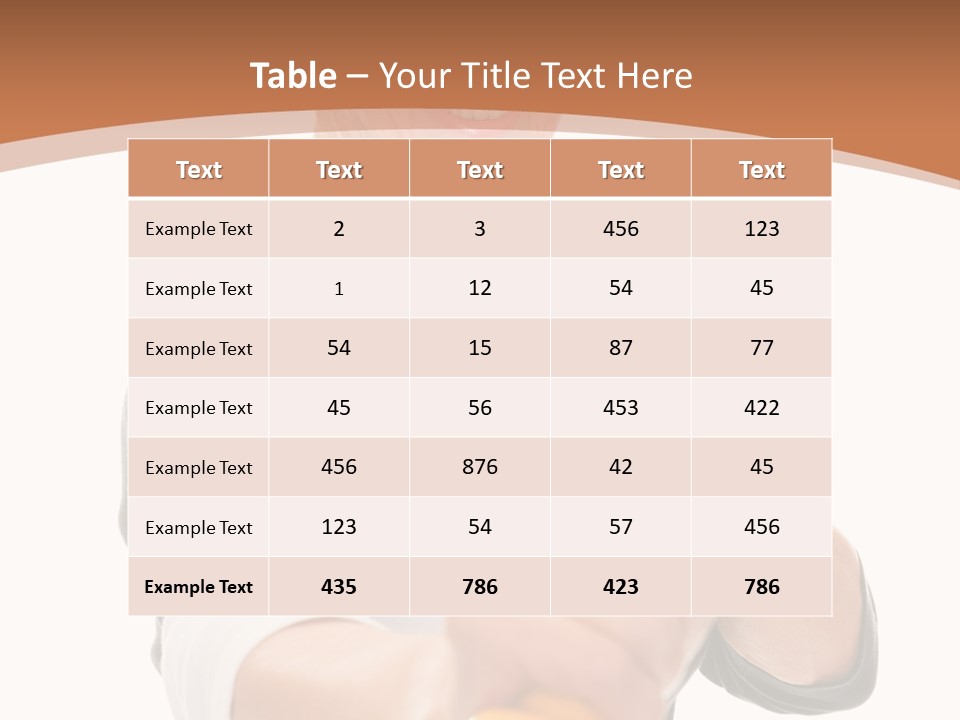 Table – Your Title Text Here

| Text | Text | Text | Text | Text |
|---|---|---|---|---|
| Example Text | 2 | 3 | 456 | 123 |
| Example Text | 1 | 12 | 54 | 45 |
| Example Text | 54 | 15 | 87 | 77 |
| Example Text | 45 | 56 | 453 | 422 |
| Example Text | 456 | 876 | 42 | 45 |
| Example Text | 123 | 54 | 57 | 456 |
| Example Text | 435 | 786 | 423 | 786 |